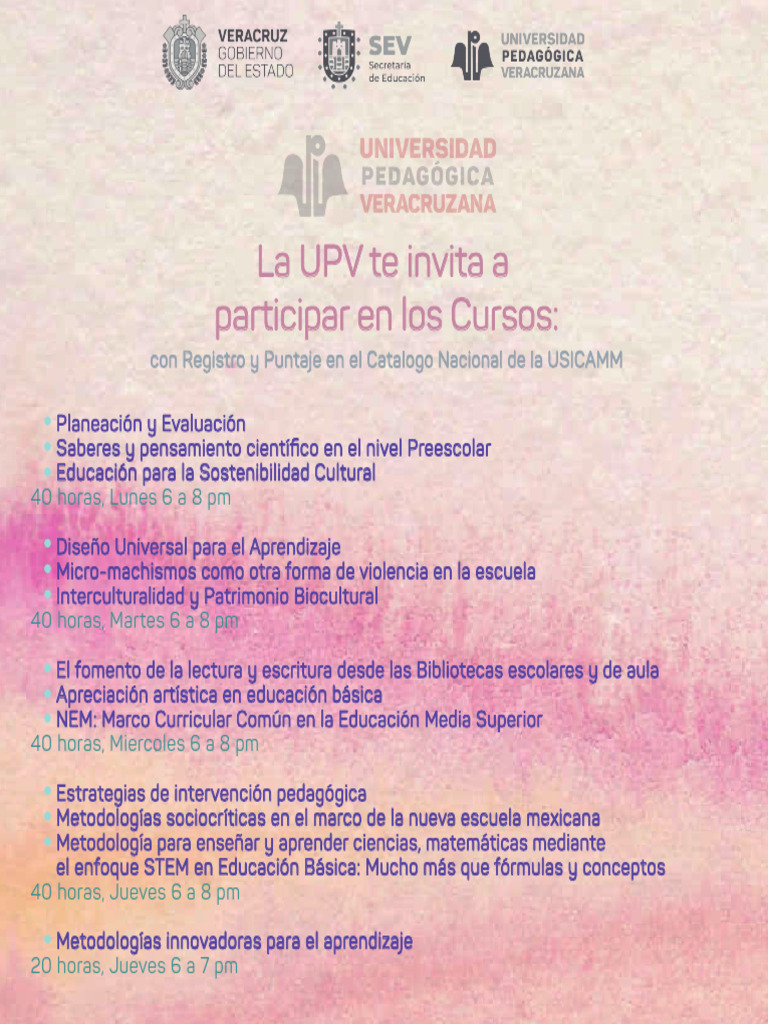 VERACRUZ
GOBIERNO
DEL ESTADO

SEV
Secretaría
de Educación

UNIVERSIDAD
PEDAGÓGICA
VERACRUZANA

UNIVERSIDAD
PEDAGÓGICA
VERACRUZANA

La UPV te invita a
participar en los Cursos:

con Registro y Puntaje en el Catalogo Nacional de la USICAMM

• Planeación y Evaluación
• Saberes y pensamiento científico en el nivel Preescolar
• Educación para la Sostenibilidad Cultural
40 horas, Lunes 6 a 8 pm

• Diseño Universal para el Aprendizaje
• Micro-machismos como otra forma de violencia en la escuela
• Interculturalidad y Patrimonio Biocultural
40 horas, Martes 6 a 8 pm

• El fomento de la lectura y escritura desde las Bibliotecas escolares y de aula
• Apreciación artística en educación básica
• NEM: Marco Curricular Común en la Educación Media Superior
40 horas, Miercoles 6 a 8 pm

• Estrategias de intervención pedagógica
• Metodologías sociocríticas en el marco de la nueva escuela mexicana
• Metodología para enseñar y aprender ciencias, matemáticas mediante el enfoque STEM en Educación Básica: Mucho más que fórmulas y conceptos
40 horas, Jueves 6 a 8 pm

• Metodologías innovadoras para el aprendizaje
20 horas, Jueves 6 a 7 pm